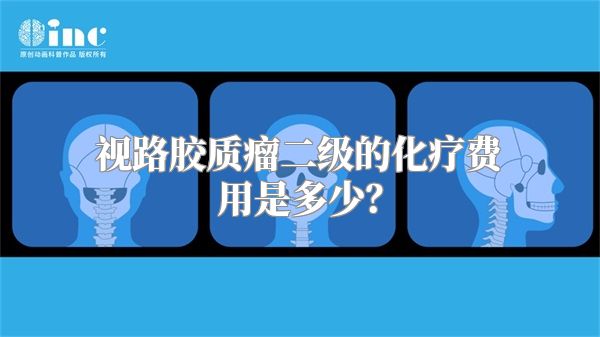 inc
原创动画科普作品 版权所有

视路胶质瘤二级的化疗费用是多少?